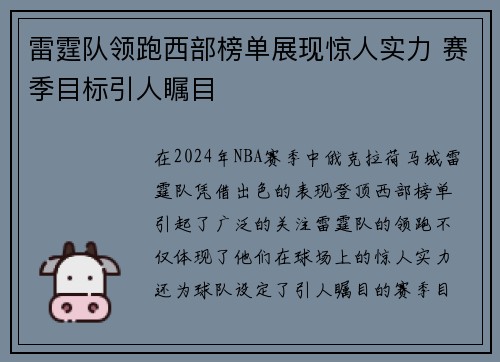 雷霆队领跑西部榜单展现惊人实力 赛季目标引人瞩目

在2024年NBA赛季中俄克拉荷马城雷霆队凭借出色的表现登顶西部榜单引起了广泛的关注雷霆队的领跑不仅体现了他们在球场上的惊人实力还为球队设定了引人瞩目的赛季目